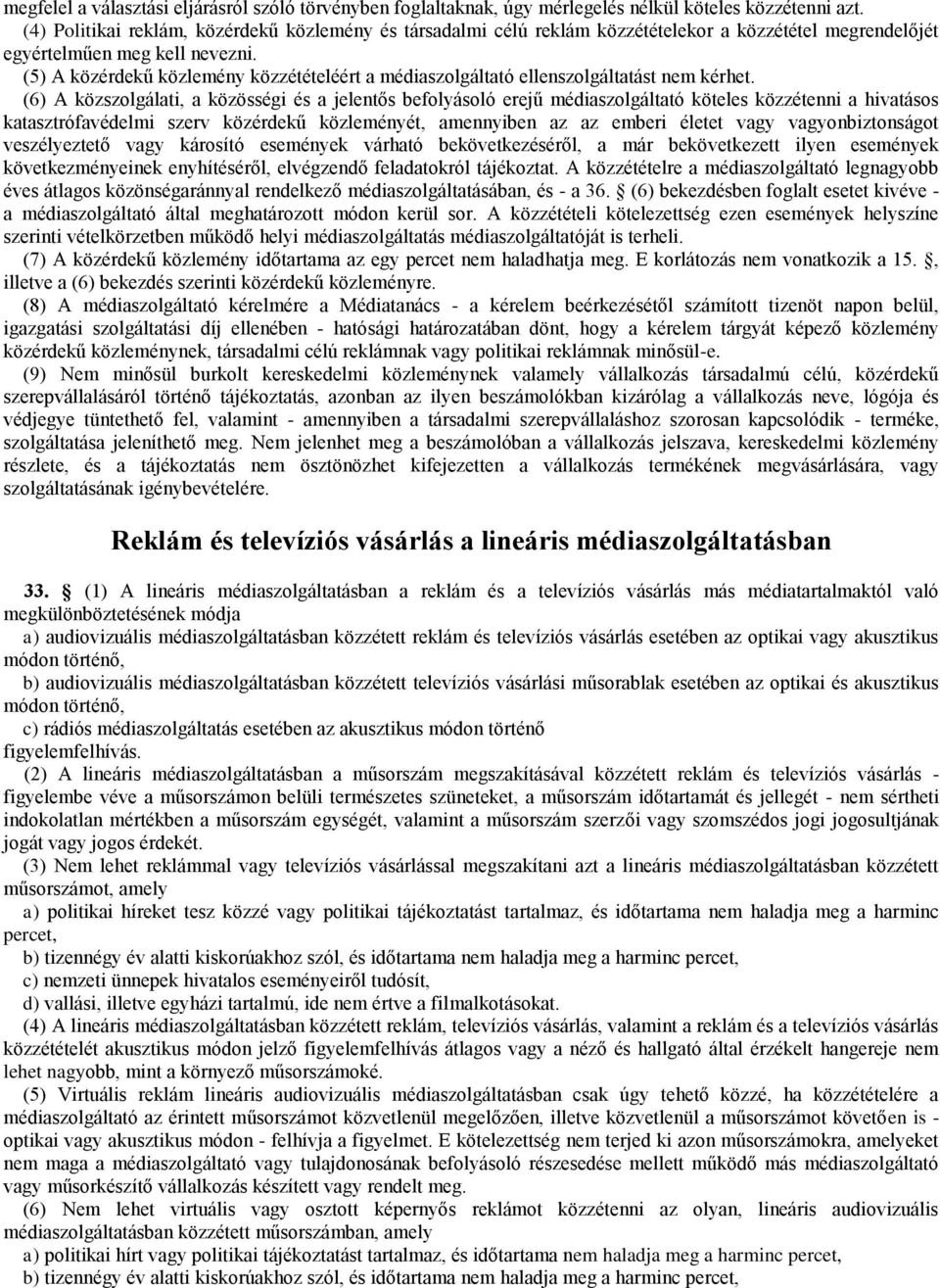 megfelel a választási eljárásról szóló törvényben foglaltaknak, úgy mérlegelés nélkül köteles közzétenni azt.

(4) Politikai reklám, közérdekű közlemény és társadalmi célú reklám közzétételekor a közzététel megrendelőjét egyértelműen meg kell nevezni.

(5) A közérdekű közlemény közzétételéért a médiaszolgáltató ellenszolgáltatást nem kérhet.

(6) A közszolgálati, a közösségi és a jelentős befolyásoló erejű médiaszolgáltató köteles közzétenni a hivatásos katasztrófavédelmi szerv közérdekű közleményét, amennyiben az az emberi életet vagy vagyonbiztonságot veszélyeztető vagy károsító események várható bekövetkezéséről, a már bekövetkezett ilyen események következményeinek enyhítéséről, elvégzendő feladatokról tájékoztat. A közzétételre a médiaszolgáltató legnagyobb éves átlagos közönségaránnyal rendelkező médiaszolgáltatásában, és - a 36. (6) bekezdésben foglalt esetet kivéve - a médiaszolgáltató által meghatározott módon kerül sor. A közzétételi kötelezettség ezen események helyszíne szerinti vételkörzetben működő helyi médiaszolgáltatás médiaszolgáltatóját is terheli.

(7) A közérdekű közlemény időtartama az egy percet nem haladhatja meg. E korlátozás nem vonatkozik a 15. , illetve a (6) bekezdés szerinti közérdekű közleményre.

(8) A médiaszolgáltató kérelmére a Médiatanács - a kérelem beérkezésétől számított tizenöt napon belül, igazgatási szolgáltatási díj ellenében - hatósági határozatában dönt, hogy a kérelem tárgyát képező közlemény közérdekű közleménynek, társadalmi célú reklámnak vagy politikai reklámnak minősül-e.

(9) Nem minősül burkolt kereskedelmi közleménynek valamely vállalkozás társadalmú célú, közérdekű szerepvállalásáról történő tájékoztatás, azonban az ilyen beszámolókban kizárólag a vállalkozás neve, lógója és védjegye tüntethető fel, valamint - amennyiben a társadalmi szerepvállaláshoz szorosan kapcsolódik - terméke, szolgáltatása jeleníthető meg. Nem jelenhet meg a beszámolóban a vállalkozás jelszava, kereskedelmi közlemény részlete, és a tájékoztatás nem ösztönözhet kifejezetten a vállalkozás termékének megvásárlására, vagy szolgáltatásának igénybevételére.

Reklám és televíziós vásárlás a lineáris médiaszolgáltatásban

33.  (1) A lineáris médiaszolgáltatásban a reklám és a televíziós vásárlás más médiatartalmaktól való megkülönböztetésének módja

a) audiovizuális médiaszolgáltatásban közzétett reklám és televíziós vásárlás esetében az optikai vagy akusztikus módon történő,

b) audiovizuális médiaszolgáltatásban közzétett televíziós vásárlási műsorablak esetében az optikai és akusztikus módon történő,

c) rádiós médiaszolgáltatás esetében az akusztikus módon történő figyelemfelhívás.

(2) A lineáris médiaszolgáltatásban a műsorszám megszakításával közzétett reklám és televíziós vásárlás - figyelembe véve a műsorszámon belüli természetes szüneteket, a műsorszám időtartamát és jellegét - nem sértheti indokolatlan mértékben a műsorszám egységét, valamint a műsorszám szerzői vagy szomszédos jogi jogosultjának jogát vagy jogos érdekét.

(3) Nem lehet reklámmal vagy televíziós vásárlással megszakítani azt a lineáris médiaszolgáltatásban közzétett műsorszámot, amely

a) politikai híreket tesz közzé vagy politikai tájékoztatást tartalmaz, és időtartama nem haladja meg a harminc percet,

b) tizennégy év alatti kiskorúakhoz szól, és időtartama nem haladja meg a harminc percet,

c) nemzeti ünnepek hivatalos eseményeiről tudósít,

d) vallási, illetve egyházi tartalmú, ide nem értve a filmalkotásokat.

(4) A lineáris médiaszolgáltatásban közzétett reklám, televíziós vásárlás, valamint a reklám és a televíziós vásárlás közzétételét akusztikus módon jelző figyelemfelhívás átlagos vagy a néző és hallgató által érzékelt hangereje nem lehet nagyobb, mint a környező műsorszámoké.

(5) Virtuális reklám lineáris audiovizuális médiaszolgáltatásban csak úgy tehető közzé, ha közzétételére a médiaszolgáltató az érintett műsorszámot közvetlenül megelőzően, illetve közvetlenül a műsorszámot követően is - optikai vagy akusztikus módon - felhívja a figyelmet. E kötelezettség nem terjed ki azon műsorszámokra, amelyeket nem maga a médiaszolgáltató vagy tulajdonosának befolyásoló részesedése mellett működő más médiaszolgáltató vagy műsorkészítő vállalkozás készített vagy rendelt meg.

(6) Nem lehet virtuális vagy osztott képernyős reklámot közzétenni az olyan, lineáris audiovizuális médiaszolgáltatásban közzétett műsorszámban, amely

a) politikai hírt vagy politikai tájékoztatást tartalmaz, és időtartama nem haladja meg a harminc percet,

b) tizennégy év alatti kiskorúakhoz szól, és időtartama nem haladja meg a harminc percet,